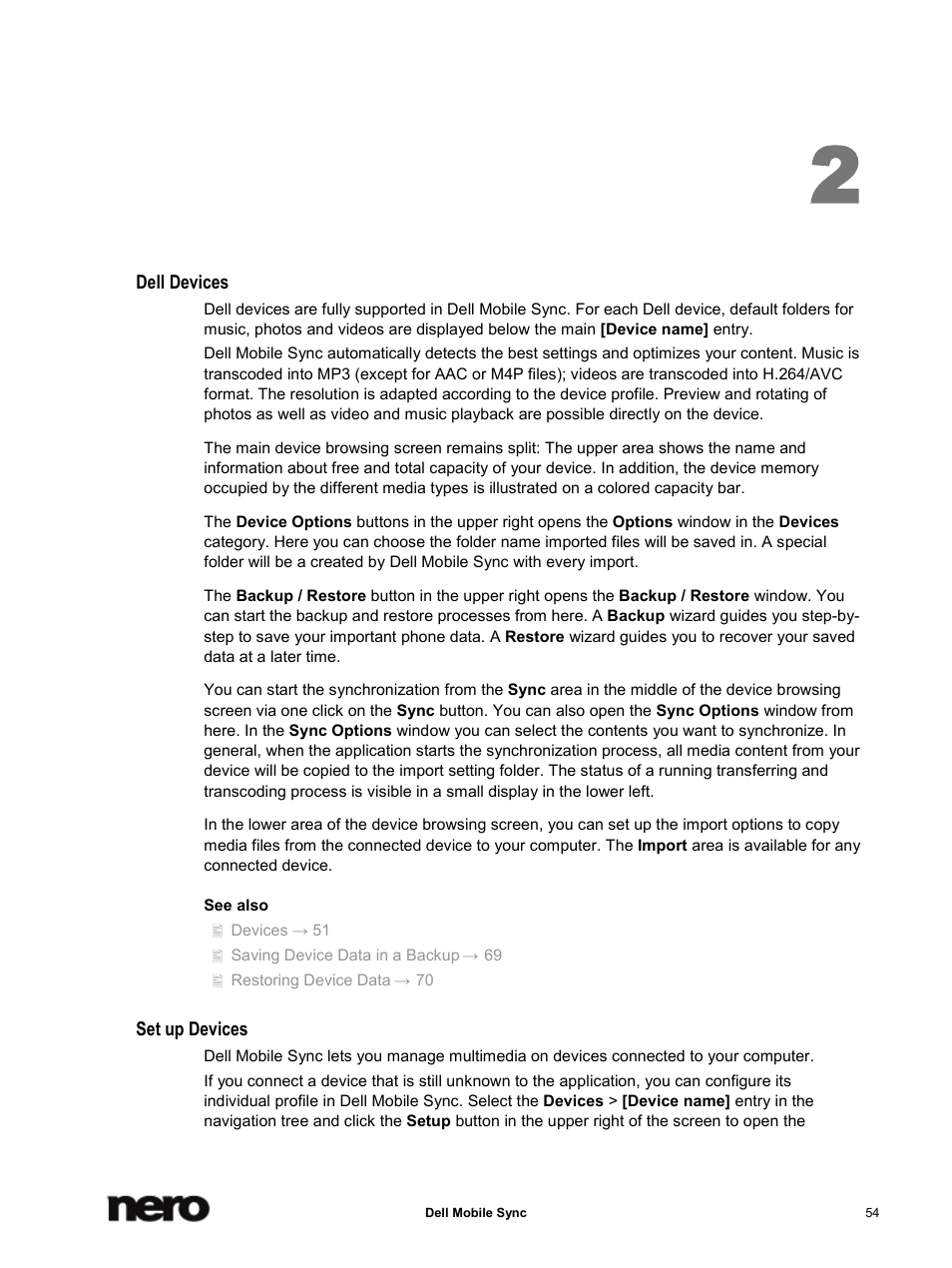 2

Dell Devices

Dell devices are fully supported in Dell Mobile Sync. For each Dell device, default folders for music, photos and videos are displayed below the main [Device name] entry.

Dell Mobile Sync automatically detects the best settings and optimizes your content. Music is transcoded into MP3 (except for AAC or M4P files); videos are transcoded into H.264/AVC format. The resolution is adapted according to the device profile. Preview and rotating of photos as well as video and music playback are possible directly on the device.

The main device browsing screen remains split: The upper area shows the name and information about free and total capacity of your device. In addition, the device memory occupied by the different media types is illustrated on a colored capacity bar.

The Device Options buttons in the upper right opens the Options window in the Devices category. Here you can choose the folder name imported files will be saved in. A special folder will be a created by Dell Mobile Sync with every import.

The Backup / Restore button in the upper right opens the Backup / Restore window. You can start the backup and restore processes from here. A Backup wizard guides you step-by-step to save your important phone data. A Restore wizard guides you to recover your saved data at a later time.

You can start the synchronization from the Sync area in the middle of the device browsing screen via one click on the Sync button. You can also open the Sync Options window from here. In the Sync Options window you can select the contents you want to synchronize. In general, when the application starts the synchronization process, all media content from your device will be copied to the import setting folder. The status of a running transferring and transcoding process is visible in a small display in the lower left.

In the lower area of the device browsing screen, you can set up the import options to copy media files from the connected device to your computer. The Import area is available for any connected device.

See also

Devices → 51

Saving Device Data in a Backup → 69

Restoring Device Data → 70

Set up Devices

Dell Mobile Sync lets you manage multimedia on devices connected to your computer.

If you connect a device that is still unknown to the application, you can configure its individual profile in Dell Mobile Sync. Select the Devices > [Device name] entry in the navigation tree and click the Setup button in the upper right of the screen to open the

nero

Dell Mobile Sync

54